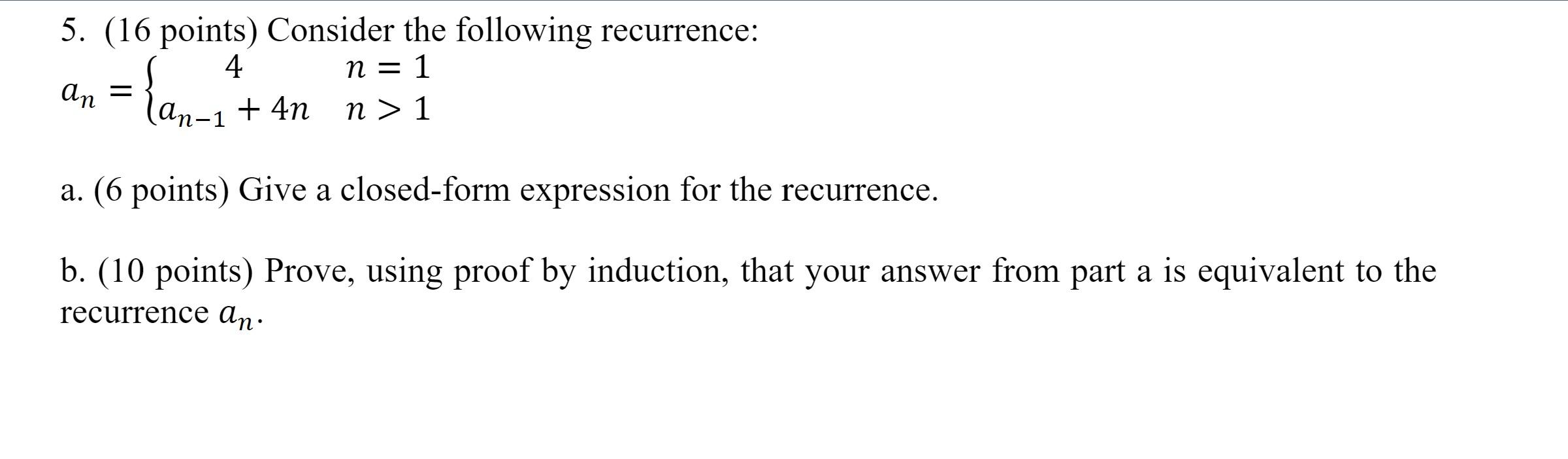 5. (16 points) Consider the following recurrence:

$a_n = \begin{cases} 4 & n = 1 \\ a_{n-1} + 4n & n > 1 \end{cases}$

a. (6 points) Give a closed-form expression for the recurrence.

b. (10 points) Prove, using proof by induction, that your answer from part a is equivalent to the recurrence $a_n$.